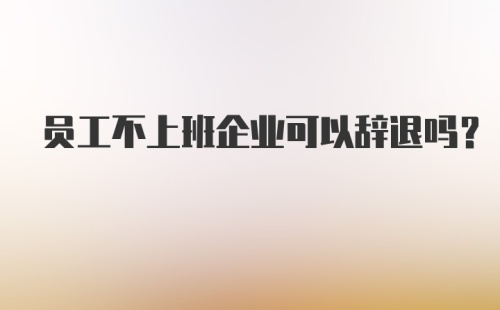 员工不上班企业可以辞退吗？